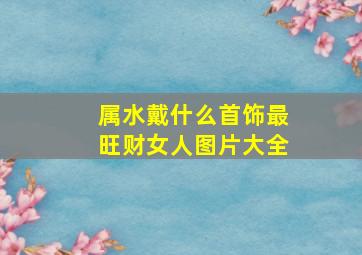 属水戴什么首饰最旺财女人图片大全